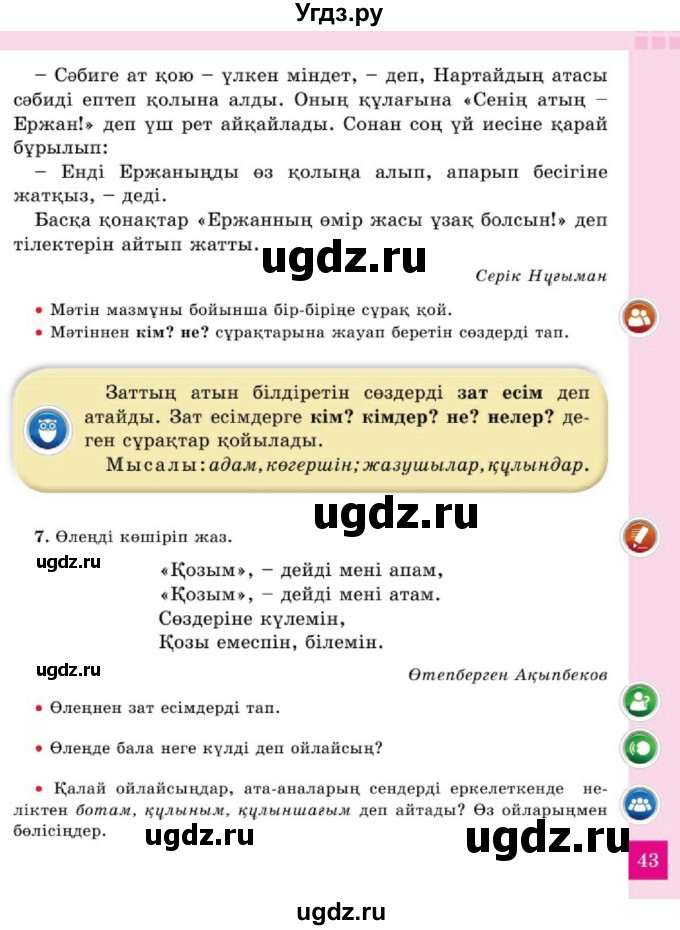 Угдз.ру

– Сәбиге ат қою – үлкен міндет, – деп, Нартайдың атасы сәбиді ептеп қолына алды. Оның құлағына «Сенің атың – Ержан!» деп үш рет айқайлады. Сонан соң үй иесіне қарай бұрылып:

– Енді Ержаныңды өз қолыңа алып, апарып бесігіне жатқыз, – деді.

Басқа қонақтар «Ержанның өмір жасы ұзақ болсын!» деп тілектерін айтып жатты.

ugdz.ru

Серік Нұғыман

• Мәтін мазмұны бойынша бір-біріңе сұрақ қой.
• Мәтіннен кім? не? сұрақтарына жауап беретін сөздерді тап.

Заттың атын білдіретін сөздерді зат есім деп атайды. Зат есімдерге кім? кімдер? не? нелер? деген сұрақтар қойылады.
Мысалы: адам, көгершін; жазушылар, құлындар.

ugdz.ru

7. Өлеңді көшіріп жаз.

ugdz.ru

«Қозым», – дейді мені апам,
«Қозым», – дейді мені атам.
Сөздеріне күлемін,
Қозы емеспін, білемін.

ugdz.ru

Өтепберген Ақыпбеков

• Өлеңнен зат есімдерді тап.

• Өлеңде бала неге күлді деп ойлайсың?

• Қалай ойлайсыңдар, ата-аналарың сендерді еркелеткенде неліктен ботам, құлыным, құлыншағым деп айтады? Өз ойларыңмен бөлісіңдер.

ugdz.ru

ugdz.ru

43

ugdz.ru